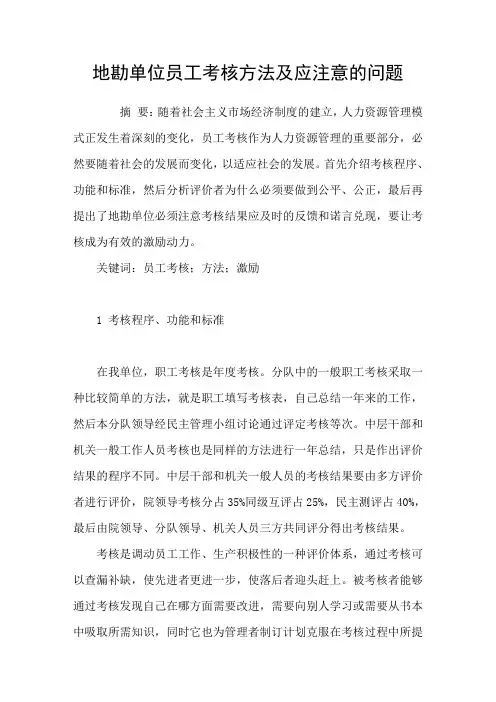 地勘单位员工考核方法及应注意的问题

摘 要：随着社会主义市场经济制度的建立，人力资源管理模式正发生着深刻的变化，员工考核作为人力资源管理的重要部分，必然要随着社会的发展而变化，以适应社会的发展。首先介绍考核程序、功能和标准，然后分析评价者为什么必须要做到公平、公正，最后再提出了地勘单位必须注意考核结果应及时的反馈和诺言兑现，要让考核成为有效的激励动力。

关键词：员工考核；方法；激励

1 考核程序、功能和标准

在我单位，职工考核是年度考核。分队中的一般职工考核采取一种比较简单的方法，就是职工填写考核表，自己总结一年来的工作，然后本分队领导经民主管理小组讨论通过评定考核等次。中层干部和机关一般工作人员考核也是同样的方法进行一年总结，只是作出评价结果的程序不同。中层干部和机关一般人员的考核结果要由多方评价者进行评价，院领导考核分占 35%同级互评占 25%，民主测评占 40%，最后由院领导、分队领导、机关人员三方共同评分得出考核结果。

考核是调动员工工作、生产积极性的一种评价体系，通过考核可以查漏补缺，使先进者更进一步，使落后者迎头赶上。被考核者能够通过考核发现自己在哪方面需要改进，需要向别人学习或需要从书本中吸取所需知识，同时它也为管理者制订计划克服在考核过程中所提